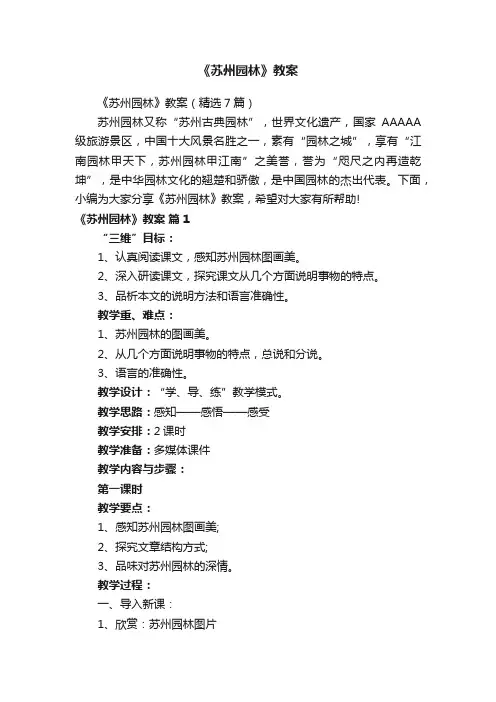 《苏州园林》教案

《苏州园林》教案（精选7篇）

苏州园林又称“苏州古典园林”，世界文化遗产，国家 AAAAA 级旅游景区，中国十大风景名胜之一，素有“园林之城”，享有“江南园林甲天下，苏州园林甲江南”之美誉，誉为“咫尺之内再造乾坤”，是中华园林文化的翘楚和骄傲，是中国园林的杰出代表。下面，小编为大家分享《苏州园林》教案，希望对大家有所帮助!

《苏州园林》教案 篇1

“三维”目标：

1、认真阅读课文，感知苏州园林图画美。

2、深入研读课文，探究课文从几个方面说明事物的特点。

3、品析本文的说明方法和语言准确性。

教学重、难点：

1、苏州园林的图画美。

2、从几个方面说明事物的特点，总说和分说。

3、语言的准确性。

教学设计：“学、导、练”教学模式。

教学思路：感知——感悟——感受

教学安排：2课时

教学准备：多媒体课件

教学内容与步骤：

第一课时

教学要点：

1、感知苏州园林图画美;

2、探究文章结构方式;

3、品味对苏州园林的深情。

教学过程：

一、导入新课：

1、欣赏：苏州园林图片